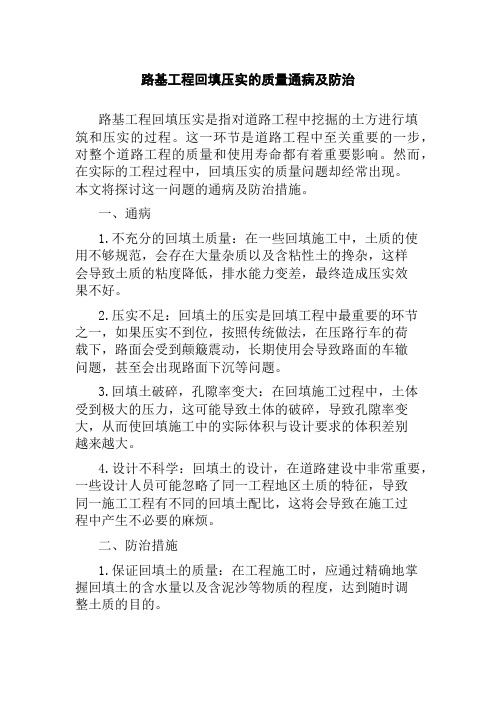 路基工程回填压实的质量通病及防治

路基工程回填压实是指对道路工程中挖掘的土方进行填筑和压实的过程。这一环节是道路工程中至关重要的一步，对整个道路工程的质量和使用寿命都有着重要影响。然而，在实际的工程过程中，回填压实的质量问题却经常出现。本文将探讨这一问题的通病及防治措施。

一、通病

1.不充分的回填土质量：在一些回填施工中，土质的使用不够规范，会存在大量杂质以及含粘性土的搀杂，这样会导致土质的粘度降低，排水能力变差，最终造成压实效果不好。

2.压实不足：回填土的压实是回填工程中最重要的环节之一，如果压实不到位，按照传统做法，在压路行车的荷载下，路面会受到颠簸震动，长期使用会导致路面的车辙问题，甚至会出现路面下沉等问题。

3.回填土破碎，孔隙率变大：在回填施工过程中，土体受到极大的压力，这可能导致土体的破碎，导致孔隙率变大，从而使回填施工中的实际体积与设计要求的体积差别越来越大。

4.设计不科学：回填土的设计，在道路建设中非常重要，一些设计人员可能忽略了同一工程地区土质的特征，导致同一施工工程有不同的回填土配比，这将会导致在施工过程中产生不必要的麻烦。

二、防治措施

1.保证回填土的质量：在工程施工时，应通过精确地掌握回填土的含水量以及含泥沙等物质的程度，达到随时调整土质的目的。